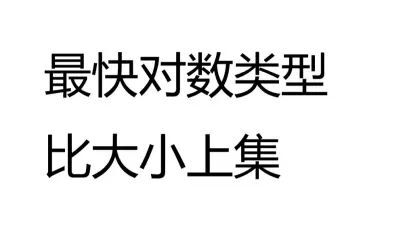 最快对数类型

比大小上集